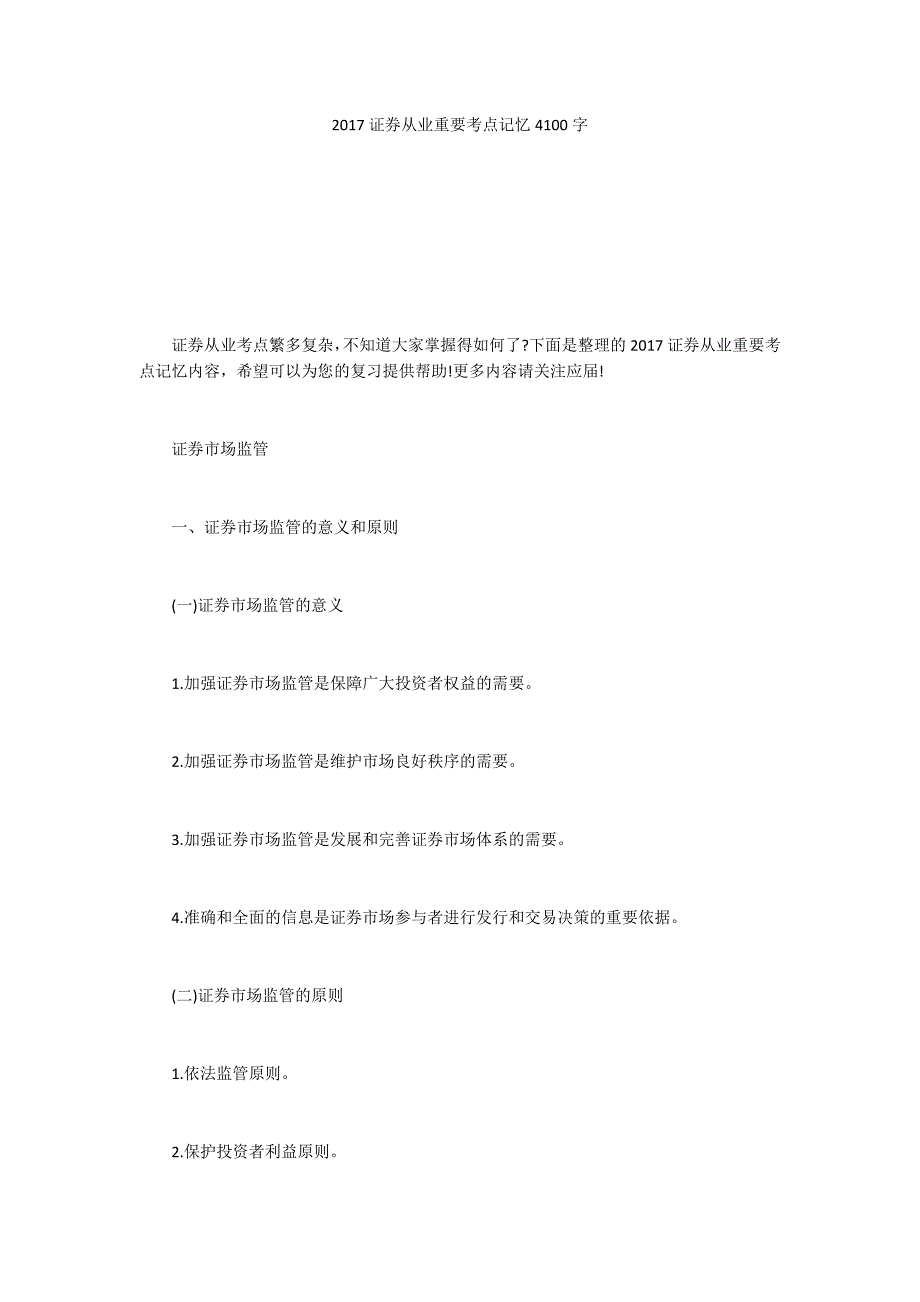 2017 证券从业重要考点记忆 4100 字

证券从业考点繁多复杂，不知道大家掌握得如何了?下面是整理的 2017 证券从业重要考点记忆内容，希望可以为您的复习提供帮助!更多内容请关注应届!

证券市场监管

一、证券市场监管的意义和原则

(一)证券市场监管的意义

1.加强证券市场监管是保障广大投资者权益的需要。

2.加强证券市场监管是维护市场良好秩序的需要。

3.加强证券市场监管是发展和完善证券市场体系的需要。

4.准确和全面的信息是证券市场参与者进行发行和交易决策的重要依据。

(二)证券市场监管的原则

1.依法监管原则。

2.保护投资者利益原则。